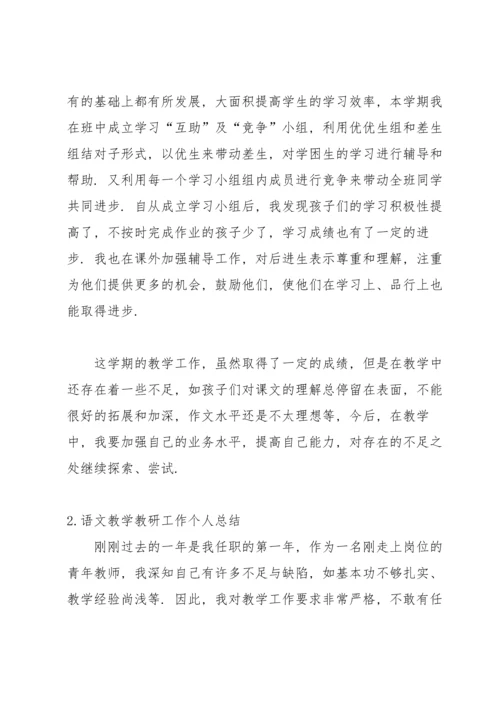 有的基础上都有所发展，大面积提高学生的学习效率，本学期我在班中成立学习“互助”及“竞争”小组，利用优优生组和差生组结对子形式，以优生来带动差生，对学困生的学习进行辅导和帮助．又利用每一个学习小组组内成员进行竞争来带动全班同学共同进步．自从成立学习小组后，我发现孩子们的学习积极性提高了，不按时完成作业的孩子少了，学习成绩也有了一定的进步．我也在课外加强辅导工作，对后进生表示尊重和理解，注重为他们提供更多的机会，鼓励他们，使他们在学习上、品行上也能取得进步．

这学期的教学工作，虽然取得了一定的成绩，但是在教学中还存在着一些不足，如孩子们对课文的理解总停留在表面，不能很好的拓展和加深，作文水平还是不太理想等，今后，在教学中，我要加强自己的业务水平，提高自己能力，对存在的不足之处继续探索、尝试．

2.语文教学教研工作个人总结

刚刚过去的一年是我任职的第一年，作为一名刚走上岗位的青年教师，我深知自己有许多不足与缺陷，如基本功不够扎实、教学经验尚浅等．因此，我对教学工作要求非常严格，不敢有任